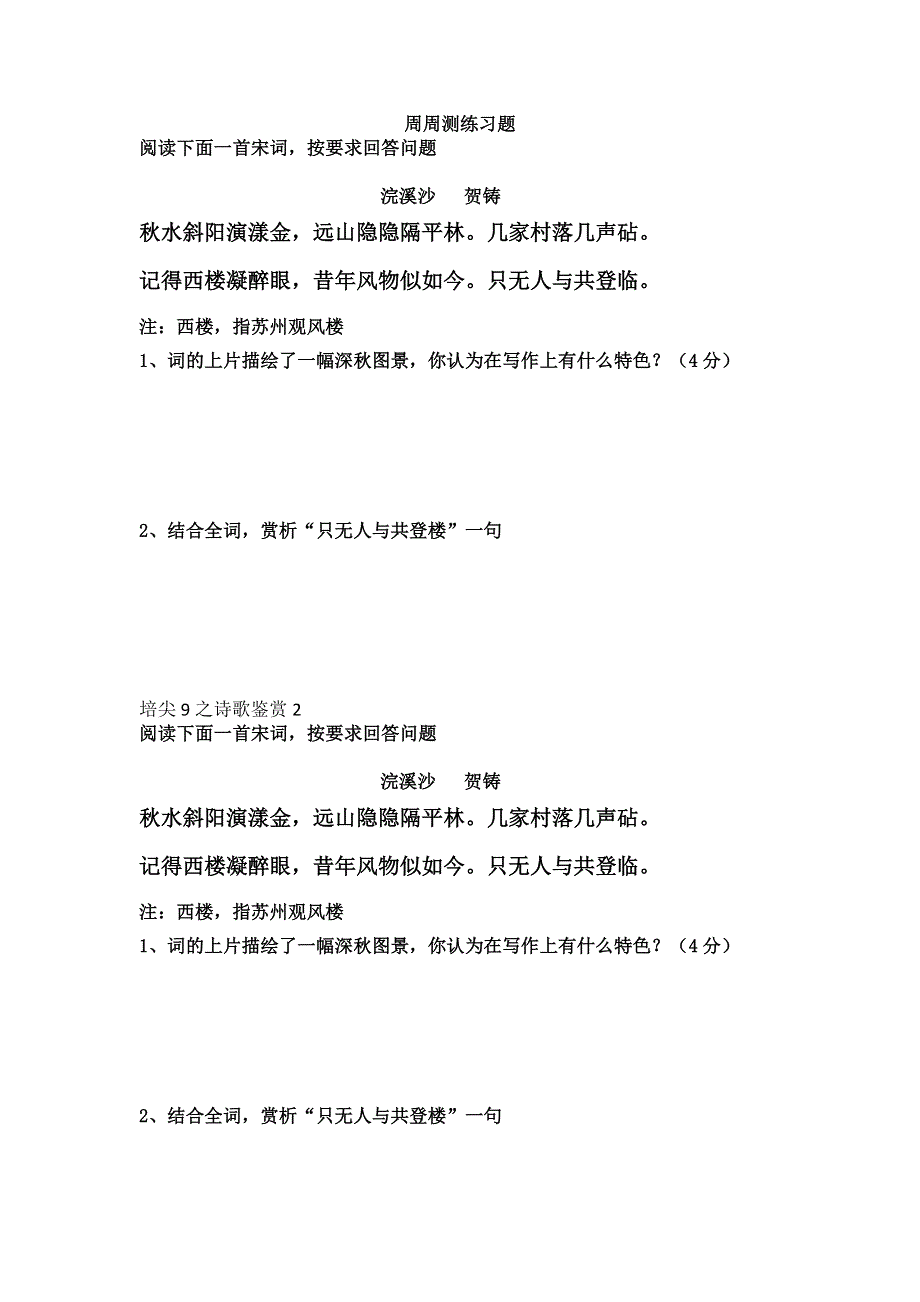 周周测练习题
阅读下面一首宋词，按要求回答问题

浣溪沙　贺铸
秋水斜阳演漾金，远山隐隐隔平林。几家村落几声砧。

记得西楼凝醉眼，昔年风物似如今。只无人与共登临。

注：西楼，指苏州观风楼
1、词的上片描绘了一幅深秋图景，你认为在写作上有什么特色？（4分）

2、结合全词，赏析“只无人与共登楼”一句

培尖9之诗歌鉴赏2
阅读下面一首宋词，按要求回答问题

浣溪沙　贺铸
秋水斜阳演漾金，远山隐隐隔平林。几家村落几声砧。

记得西楼凝醉眼，昔年风物似如今。只无人与共登临。

注：西楼，指苏州观风楼
1、词的上片描绘了一幅深秋图景，你认为在写作上有什么特色？（4分）

2、结合全词，赏析“只无人与共登楼”一句